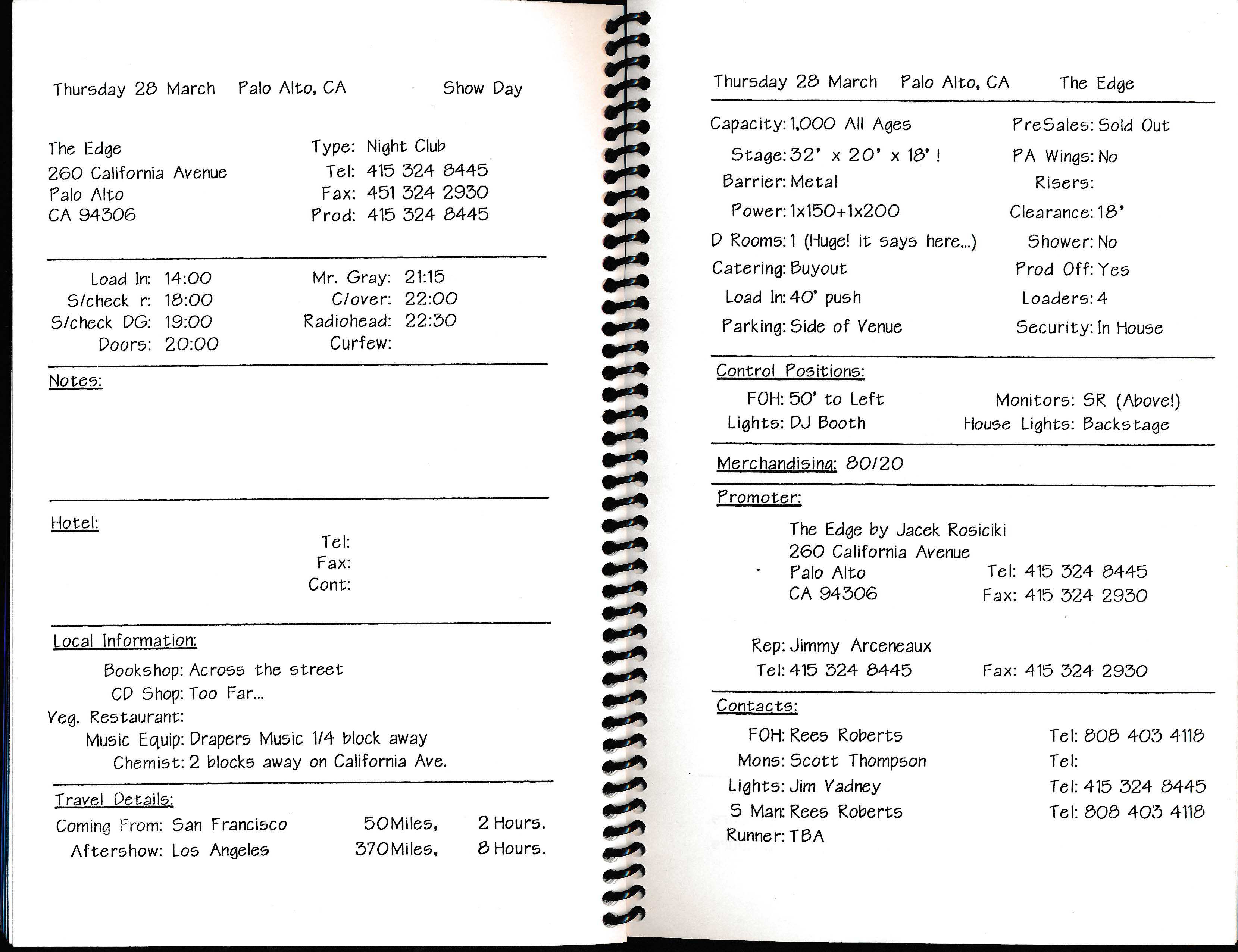 Thursday 28 March Palo Alto, CA Show Day

The Edge
260 California Avenue
Palo Alto
CA 94306

Type: Night Club
Tel: 415 324 8445
Fax: 451 324 2930
Prod: 415 324 8445

Load In: 14:00
S/check r: 18:00
S/check DG: 19:00
Doors: 20:00

Mr. Gray: 21:15
Clover: 22:00
Radiohead: 22:30
Curfew:

Notes:

Hotel:
Tel:
Fax:
Cont:

Local Information:
Bookshop: Across the street
CD Shop: Too Far...
Veg. Restaurant:
Music Equip: Drapers Music 1/4 block away
Chemist: 2 blocks away on California Ave.

Travel Details:
Coming From: San Francisco 50Miles, 2 Hours.
Aftershow: Los Angeles 370Miles, 8 Hours.

Thursday 28 March Palo Alto, CA The Edge

Capacity: 1,000 All Ages
Stage: 32' x 20' x 18' !
Barrier: Metal
Power: 1x150+1x200
D Rooms: 1 (Huge! it says here...)
Catering: Buyout
Load In: 40' push
Parking: Side of Venue

PreSales: Sold Out
PA Wings: No
Risers:
Clearance: 18'
Shower: No
Prod Off: Yes
Loaders: 4
Security: In House

Control Positions:
FOH: 50' to Left
Lights: DJ Booth
Monitors: SR (Above!)
House Lights: Backstage

Merchandising: 80/20

Promoter:
The Edge by Jacek Rosiciki
260 California Avenue
Palo Alto
CA 94306
Tel: 415 324 8445
Fax: 415 324 2930

Rep: Jimmy Arceneaux
Tel: 415 324 8445 Fax: 415 324 2930

Contacts:
FOH: Rees Roberts Tel: 808 403 4118
Mons: Scott Thompson Tel:
Lights: Jim Vadney Tel: 415 324 8445
S Man: Rees Roberts Tel: 808 403 4118
Runner: TBA